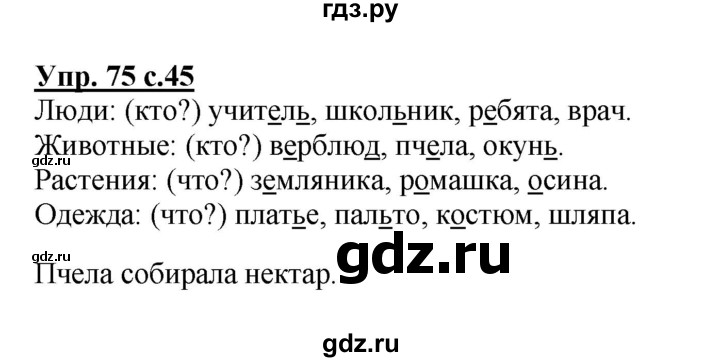 гдз.ру

Упр. 75 с.45
Люди: (кто?) учитель, школьник, ребята, врач.
Животные: (кто?) верблюд, пчела, окунь.
gdz.ru
Растения: (что?) земляника, ромашка, осина.
Одежда: (что?) платье, пальто, костюм, шляпа.
gdz.ru
Пчела собирала нектар.
gdz.ru

gdz.ru